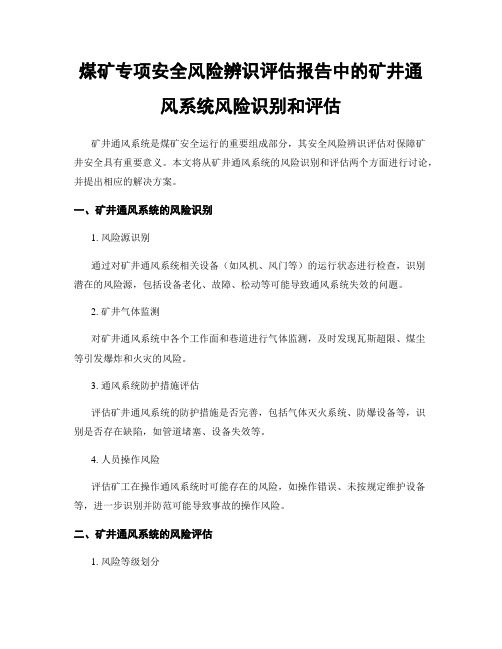 煤矿专项安全风险辨识评估报告中的矿井通风系统风险识别和评估

矿井通风系统是煤矿安全运行的重要组成部分，其安全风险辨识评估对保障矿井安全具有重要意义。本文将从矿井通风系统的风险识别和评估两个方面进行讨论，并提出相应的解决方案。

一、矿井通风系统的风险识别

1. 风险源识别

通过对矿井通风系统相关设备（如风机、风门等）的运行状态进行检查，识别潜在的风险源，包括设备老化、故障、松动等可能导致通风系统失效的问题。

2. 矿井气体监测

对矿井通风系统中各个工作面和巷道进行气体监测，及时发现瓦斯超限、煤尘等引发爆炸和火灾的风险。

3. 通风系统防护措施评估

评估矿井通风系统的防护措施是否完善，包括气体灭火系统、防爆设备等，识别是否存在缺陷，如管道堵塞、设备失效等。

4. 人员操作风险

评估矿工在操作通风系统时可能存在的风险，如操作错误、未按规定维护设备等，进一步识别并防范可能导致事故的操作风险。

二、矿井通风系统的风险评估

1. 风险等级划分